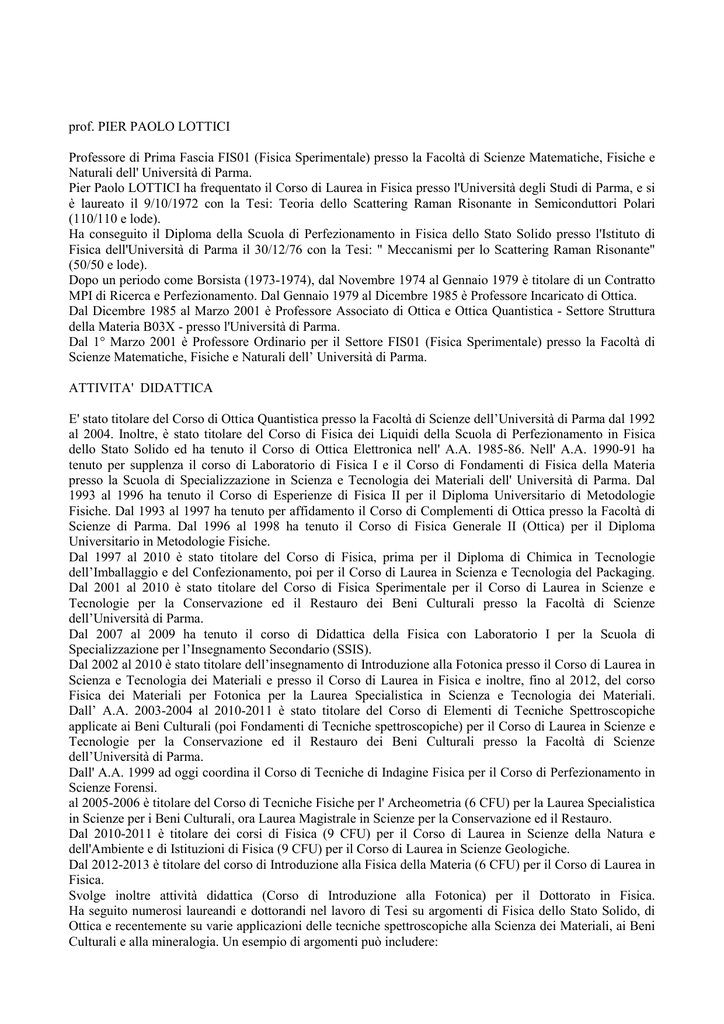 prof. PIER PAOLO LOTTICI

Professore di Prima Fascia FIS01 (Fisica Sperimentale) presso la Facoltà di Scienze Matematiche, Fisiche e Naturali dell' Università di Parma.
Pier Paolo LOTTICI ha frequentato il Corso di Laurea in Fisica presso l'Università degli Studi di Parma, e si è laureato il 9/10/1972 con la Tesi: Teoria dello Scattering Raman Risonante in Semiconduttori Polari (110/110 e lode).
Ha conseguito il Diploma della Scuola di Perfezionamento in Fisica dello Stato Solido presso l'Istituto di Fisica dell'Università di Parma il 30/12/76 con la Tesi: " Meccanismi per lo Scattering Raman Risonante" (50/50 e lode).
Dopo un periodo come Borsista (1973-1974), dal Novembre 1974 al Gennaio 1979 è titolare di un Contratto MPI di Ricerca e Perfezionamento. Dal Gennaio 1979 al Dicembre 1985 è Professore Incaricato di Ottica.
Dal Dicembre 1985 al Marzo 2001 è Professore Associato di Ottica e Ottica Quantistica - Settore Struttura della Materia B03X - presso l'Università di Parma.
Dal 1° Marzo 2001 è Professore Ordinario per il Settore FIS01 (Fisica Sperimentale) presso la Facoltà di Scienze Matematiche, Fisiche e Naturali dell' Università di Parma.

ATTIVITA' DIDATTICA

E' stato titolare del Corso di Ottica Quantistica presso la Facoltà di Scienze dell'Università di Parma dal 1992 al 2004. Inoltre, è stato titolare del Corso di Fisica dei Liquidi della Scuola di Perfezionamento in Fisica dello Stato Solido ed ha tenuto il Corso di Ottica Elettronica nell' A.A. 1985-86. Nell' A.A. 1990-91 ha tenuto per supplenza il corso di Laboratorio di Fisica I e il Corso di Fondamenti di Fisica della Materia presso la Scuola di Specializzazione in Scienza e Tecnologia dei Materiali dell' Università di Parma. Dal 1993 al 1996 ha tenuto il Corso di Esperienze di Fisica II per il Diploma Universitario di Metodologie Fisiche. Dal 1993 al 1997 ha tenuto per affidamento il Corso di Complementi di Ottica presso la Facoltà di Scienze di Parma. Dal 1996 al 1998 ha tenuto il Corso di Fisica Generale II (Ottica) per il Diploma Universitario in Metodologie Fisiche.
Dal 1997 al 2010 è stato titolare del Corso di Fisica, prima per il Diploma di Chimica in Tecnologie dell'Imballaggio e del Confezionamento, poi per il Corso di Laurea in Scienza e Tecnologia del Packaging.
Dal 2001 al 2010 è stato titolare del Corso di Fisica Sperimentale per il Corso di Laurea in Scienze e Tecnologie per la Conservazione ed il Restauro dei Beni Culturali presso la Facoltà di Scienze dell'Università di Parma.
Dal 2007 al 2009 ha tenuto il corso di Didattica della Fisica con Laboratorio I per la Scuola di Specializzazione per l'Insegnamento Secondario (SSIS).
Dal 2002 al 2010 è stato titolare dell'insegnamento di Introduzione alla Fotonica presso il Corso di Laurea in Scienza e Tecnologia dei Materiali e presso il Corso di Laurea in Fisica e inoltre, fino al 2012, del corso Fisica dei Materiali per Fotonica per la Laurea Specialistica in Scienza e Tecnologia dei Materiali.
Dall' A.A. 2003-2004 al 2010-2011 è stato titolare del Corso di Elementi di Tecniche Spettroscopiche applicate ai Beni Culturali (poi Fondamenti di Tecniche spettroscopiche) per il Corso di Laurea in Scienze e Tecnologie per la Conservazione ed il Restauro dei Beni Culturali presso la Facoltà di Scienze dell'Università di Parma.
Dall' A.A. 1999 ad oggi coordina il Corso di Tecniche di Indagine Fisica per il Corso di Perfezionamento in Scienze Forensi.
al 2005-2006 è titolare del Corso di Tecniche Fisiche per l' Archeometria (6 CFU) per la Laurea Specialistica in Scienze per i Beni Culturali, ora Laurea Magistrale in Scienze per la Conservazione ed il Restauro.
Dal 2010-2011 è titolare dei corsi di Fisica (9 CFU) per il Corso di Laurea in Scienze della Natura e dell'Ambiente e di Istituzioni di Fisica (9 CFU) per il Corso di Laurea in Scienze Geologiche.
Dal 2012-2013 è titolare del corso di Introduzione alla Fisica della Materia (6 CFU) per il Corso di Laurea in Fisica.
Svolge inoltre attività didattica (Corso di Introduzione alla Fotonica) per il Dottorato in Fisica. Ha seguito numerosi laureandi e dottorandi nel lavoro di Tesi su argomenti di Fisica dello Stato Solido, di Ottica e recentemente su varie applicazioni delle tecniche spettroscopiche alla Scienza dei Materiali, ai Beni Culturali e alla mineralogia. Un esempio di argomenti può includere: